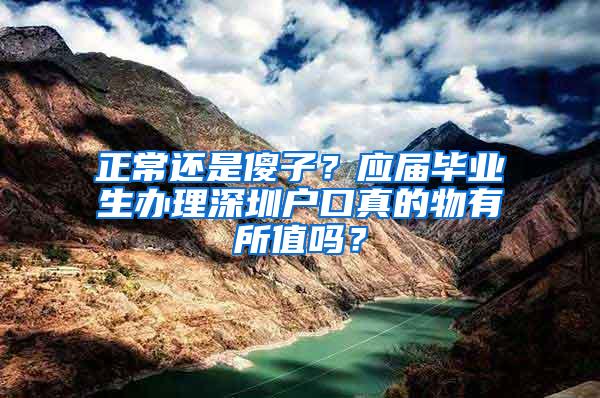 正常还是傻子？应届毕业生办理深圳户口真的物有所值吗？